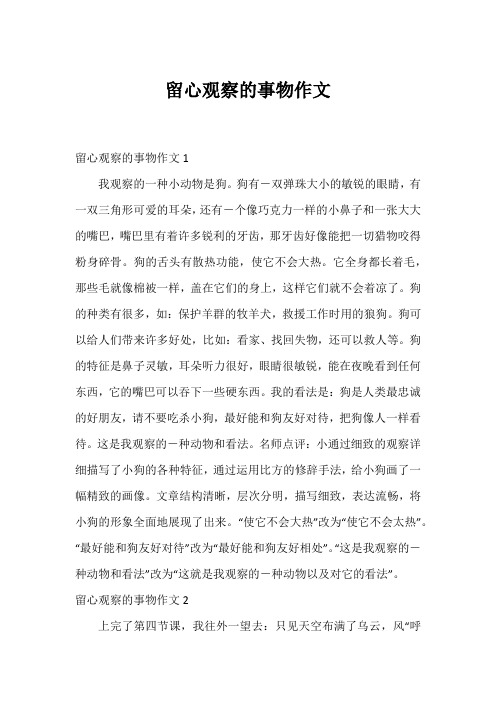 留心观察的事物作文

留心观察的事物作文 1

我观察的一种小动物是狗。狗有一双弹珠大小的敏锐的眼睛，有一双三角形可爱的耳朵，还有一个像巧克力一样的小鼻子和一张大大的嘴巴，嘴巴里有着许多锐利的牙齿，那牙齿好像能把一切猎物咬得粉身碎骨。狗的舌头有散热功能，使它不会大热。它全身都长着毛，那些毛就像棉被一样，盖在它们的身上，这样它们就不会着凉了。狗的种类有很多，如：保护羊群的牧羊犬，救援工作时用的狼狗。狗可以给人们带来许多好处，比如：看家、找回失物，还可以救人等。狗的特征是鼻子灵敏，耳朵听力很好，眼睛很敏锐，能在夜晚看到任何东西，它的嘴巴可以吞下一些硬东西。我的看法是：狗是人类最忠诚的好朋友，请不要吃杀小狗，最好能和狗友好对待，把狗像人一样看待。这是我观察的一种动物和看法。名师点评：小通过细致的观察详细描写了小狗的各种特征，通过运用比方的修辞手法，给小狗画了一幅精致的画像。文章结构清晰，层次分明，描写细致，表达流畅，将小狗的形象全面地展现了出来。“使它不会大热”改为“使它不会太热”。“最好能和狗友好对待”改为“最好能和狗友好相处”。“这是我观察的一种动物和看法”改为“这就是我观察的一种动物以及对它的看法”。

留心观察的事物作文 2

上完了第四节课，我往外一望去：只见天空布满了乌云，风“呼